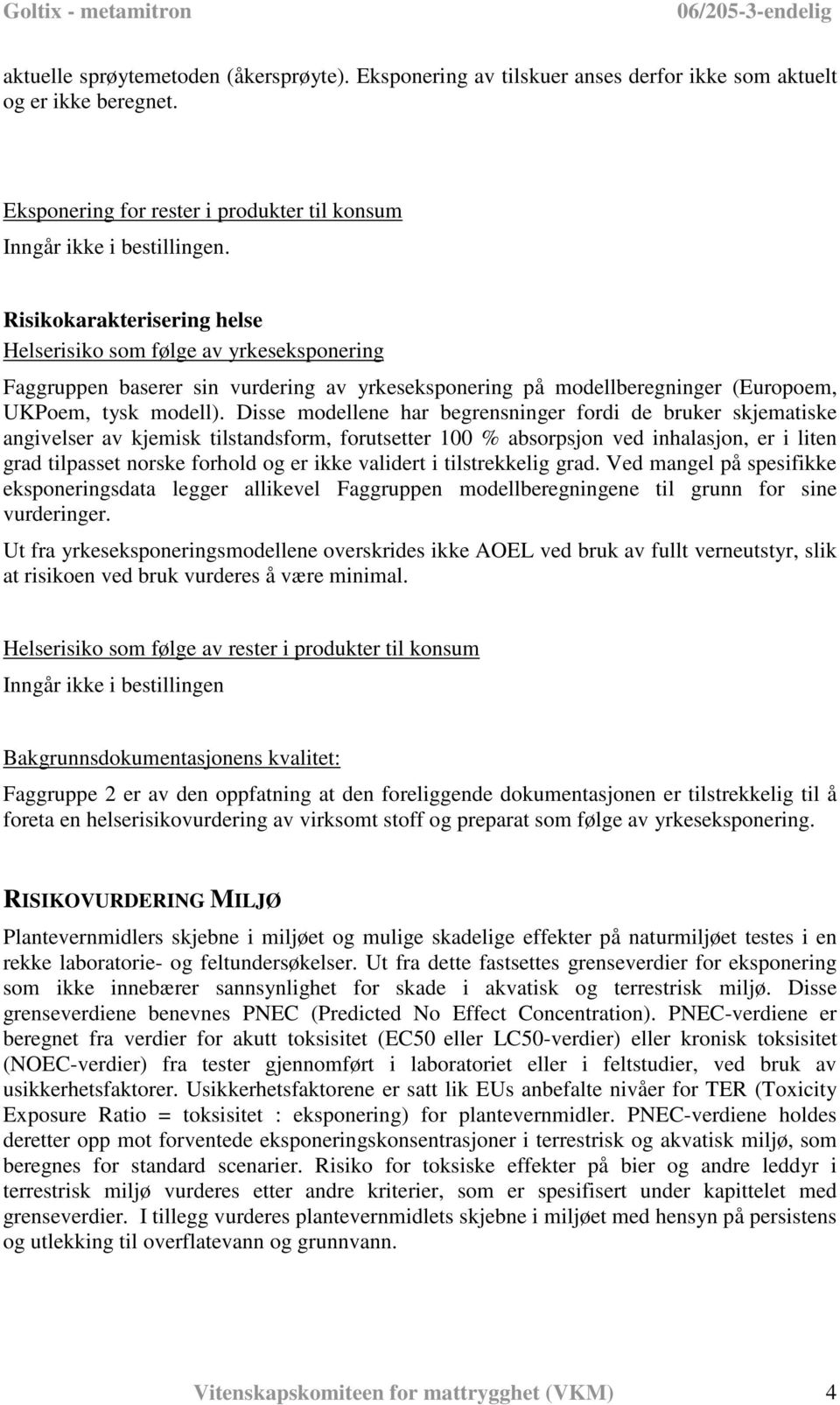 Goltix - metamitron 06/205-3-endelig

aktuelle sprøytemetoden (åkersprøyte). Eksponering av tilskuer anses derfor ikke som aktuelt og er ikke beregnet.

Eksponering for rester i produkter til konsum

Inngår ikke i bestillingen.

Risikokarakterisering helse

Helserisiko som følge av yrkeseksponering

Faggruppen baserer sin vurdering av yrkeseksponering på modellberegninger (Europoem, UKPoem, tysk modell). Disse modellene har begrensninger fordi de bruker skjematiske angivelser av kjemisk tilstandsform, forutsetter 100 % absorpsjon ved inhalasjon, er i liten grad tilpasset norske forhold og er ikke validert i tilstrekkelig grad. Ved mangel på spesifikke eksponeringsdata legger allikevel Faggruppen modellberegningene til grunn for sine vurderinger.

Ut fra yrkeseksponeringsmodellene overskrides ikke AOEL ved bruk av fullt verneutstyr, slik at risikoen ved bruk vurderes å være minimal.

Helserisiko som følge av rester i produkter til konsum

Inngår ikke i bestillingen

Bakgrunnsdokumentasjonens kvalitet:

Faggruppe 2 er av den oppfatning at den foreliggende dokumentasjonen er tilstrekkelig til å foreta en helserisikovurdering av virksomt stoff og preparat som følge av yrkeseksponering.

RISIKOVURDERING MILJØ

Plantevernmidlers skjebne i miljøet og mulige skadelige effekter på naturmiljøet testes i en rekke laboratorie- og feltundersøkelser. Ut fra dette fastsettes grenseverdier for eksponering som ikke innebærer sannsynlighet for skade i akvatisk og terrestrisk miljø. Disse grenseverdiene benevnes PNEC (Predicted No Effect Concentration). PNEC-verdiene er beregnet fra verdier for akutt toksisitet (EC50 eller LC50-verdier) eller kronisk toksisitet (NOEC-verdier) fra tester gjennomført i laboratoriet eller i feltstudier, ved bruk av usikkerhetsfaktorer. Usikkerhetsfaktorene er satt lik EUs anbefalte nivåer for TER (Toxicity Exposure Ratio = toksisitet : eksponering) for plantevernmidler. PNEC-verdiene holdes deretter opp mot forventede eksponeringskonsentrasjoner i terrestrisk og akvatisk miljø, som beregnes for standard scenarier. Risiko for toksiske effekter på bier og andre leddyr i terrestrisk miljø vurderes etter andre kriterier, som er spesifisert under kapittelet med grenseverdier. I tillegg vurderes plantevernmidlets skjebne i miljøet med hensyn på persistens og utlekking til overflatevann og grunnvann.

Vitenskapskomiteen for mattrygghet (VKM) 4